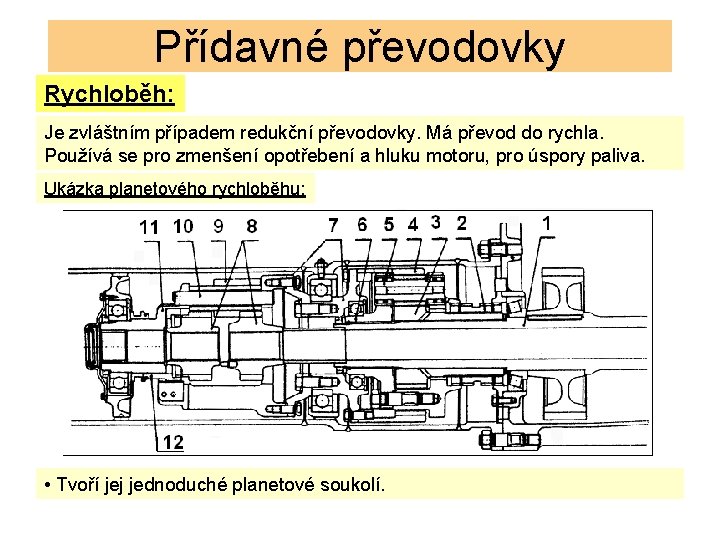 Přídavné převodovky

Rychloběh:

Je zvláštním případem redukční převodovky. Má převod do rychla. Používá se pro zmenšení opotřebení a hluku motoru, pro úspory paliva.

Ukázka planetového rychloběhu:

11 10 9 8 7 6 5 4 3 2 1

12

• Tvoří jej jednoduché planetové soukolí.